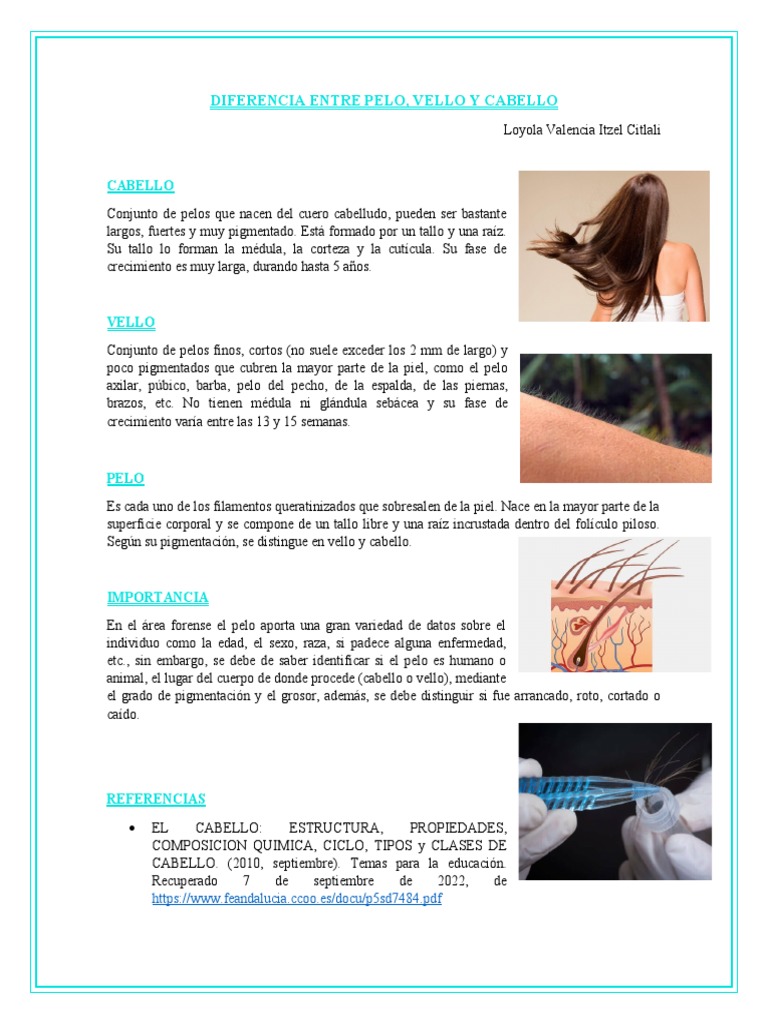 DIFERENCIA ENTRE PELO, VELLO Y CABELLO

Loyola Valencia Itzel Citlali

CABELLO

Conjunto de pelos que nacen del cuero cabelludo, pueden ser bastante largos, fuertes y muy pigmentado. Está formado por un tallo y una raíz. Su tallo lo forman la médula, la corteza y la cutícula. Su fase de crecimiento es muy larga, durando hasta 5 años.

VELLO

Conjunto de pelos finos, cortos (no suele exceder los 2 mm de largo) y poco pigmentados que cubren la mayor parte de la piel, como el pelo axilar, púbico, barba, pelo del pecho, de la espalda, de las piernas, brazos, etc. No tienen médula ni glándula sebácea y su fase de crecimiento varía entre las 13 y 15 semanas.

PELO

Es cada uno de los filamentos queratinizados que sobresalen de la piel. Nace en la mayor parte de la superficie corporal y se compone de un tallo libre y una raíz incrustada dentro del folículo piloso. Según su pigmentación, se distingue en vello y cabello.

IMPORTANCIA

En el área forense el pelo aporta una gran variedad de datos sobre el individuo como la edad, el sexo, raza, si padece alguna enfermedad, etc., sin embargo, se debe de saber identificar si el pelo es humano o animal, el lugar del cuerpo de donde procede (cabello o vello), mediante el grado de pigmentación y el grosor, además, se debe distinguir si fue arrancado, roto, cortado o caído.

REFERENCIAS

• EL CABELLO: ESTRUCTURA, PROPIEDADES, COMPOSICION QUIMICA, CICLO, TIPOS y CLASES DE CABELLO. (2010, septiembre). Temas para la educación. Recuperado 7 de septiembre de 2022, de https://www.feandalucia.ccoo.es/docu/p5sd7484.pdf